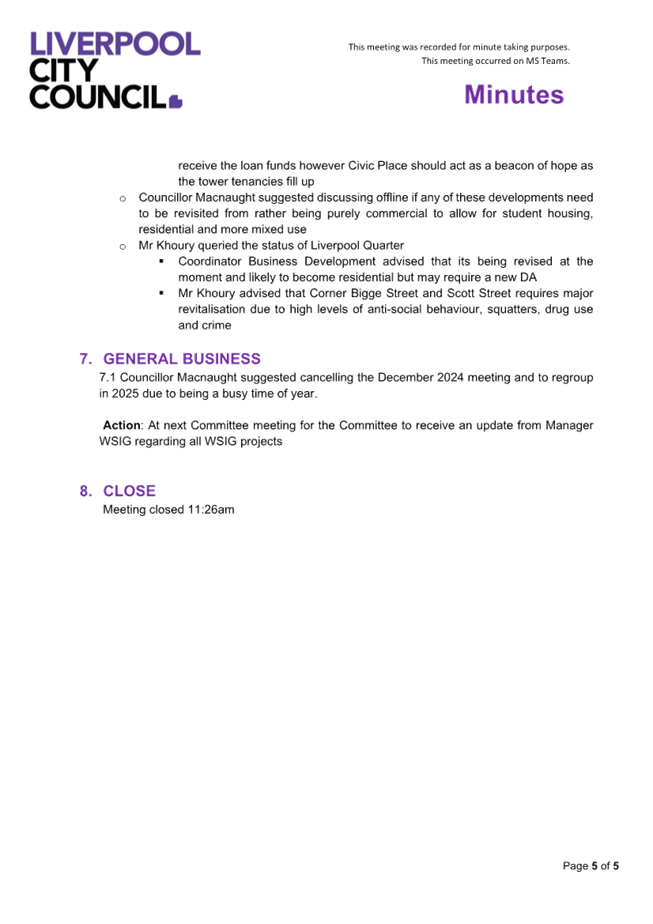 LIVERPOOL CITY COUNCIL

This meeting was recorded for minute taking purposes.
This meeting occurred on MS Teams.

Minutes

receive the loan funds however Civic Place should act as a beacon of hope as the tower tenancies fill up

o Councillor Macnaught suggested discussing offline if any of these developments need to be revisited from rather being purely commercial to allow for student housing, residential and more mixed use
o Mr Khoury queried the status of Liverpool Quarter
▪ Coordinator Business Development advised that its being revised at the moment and likely to become residential but may require a new DA
▪ Mr Khoury advised that Corner Bigge Street and Scott Street requires major revitalisation due to high levels of anti-social behaviour, squatters, drug use and crime

7. GENERAL BUSINESS
7.1 Councillor Macnaught suggested cancelling the December 2024 meeting and to regroup in 2025 due to being a busy time of year.

Action: At next Committee meeting for the Committee to receive an update from Manager WSIG regarding all WSIG projects

8. CLOSE
Meeting closed 11:26am

Page 5 of 5